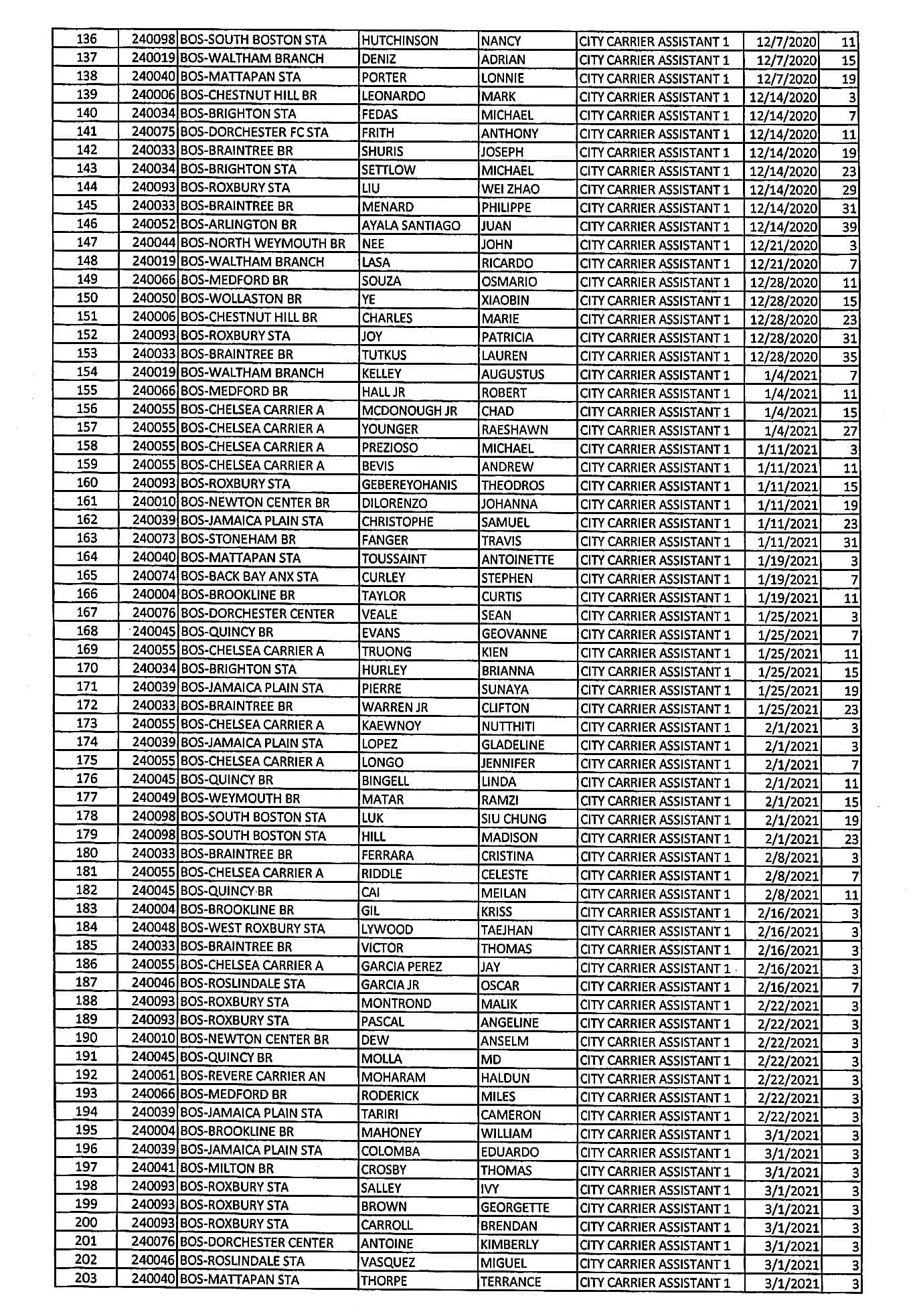 | 136 | 240098 | BOS-SOUTH BOSTON STA | HUTCHINSON | NANCY | CITY CARRIER ASSISTANT 1 | 12/7/2020 | 11 |
|---|---|---|---|---|---|---|---|
| 137 | 240019 | BOS-WALTHAM BRANCH | DENIZ | ADRIAN | CITY CARRIER ASSISTANT 1 | 12/7/2020 | 15 |
| 138 | 240040 | BOS-MATTAPAN STA | PORTER | LONNIE | CITY CARRIER ASSISTANT 1 | 12/7/2020 | 19 |
| 139 | 240006 | BOS-CHESTNUT HILL BR | LEONARDO | MARK | CITY CARRIER ASSISTANT 1 | 12/14/2020 | 3 |
| 140 | 240034 | BOS-BRIGHTON STA | FEDAS | MICHAEL | CITY CARRIER ASSISTANT 1 | 12/14/2020 | 7 |
| 141 | 240075 | BOS-DORCHESTER FC STA | FRITH | ANTHONY | CITY CARRIER ASSISTANT 1 | 12/14/2020 | 11 |
| 142 | 240033 | BOS-BRAINTREE BR | SHURIS | JOSEPH | CITY CARRIER ASSISTANT 1 | 12/14/2020 | 19 |
| 143 | 240034 | BOS-BRIGHTON STA | SETTLOW | MICHAEL | CITY CARRIER ASSISTANT 1 | 12/14/2020 | 23 |
| 144 | 240093 | BOS-ROXBURY STA | LIU | WEI ZHAO | CITY CARRIER ASSISTANT 1 | 12/14/2020 | 29 |
| 145 | 240033 | BOS-BRAINTREE BR | MENARD | PHILIPPE | CITY CARRIER ASSISTANT 1 | 12/14/2020 | 31 |
| 146 | 240052 | BOS-ARLINGTON BR | AYALA SANTIAGO | JUAN | CITY CARRIER ASSISTANT 1 | 12/14/2020 | 39 |
| 147 | 240044 | BOS-NORTH WEYMOUTH BR | NEE | JOHN | CITY CARRIER ASSISTANT 1 | 12/21/2020 | 3 |
| 148 | 240019 | BOS-WALTHAM BRANCH | LASA | RICARDO | CITY CARRIER ASSISTANT 1 | 12/21/2020 | 7 |
| 149 | 240066 | BOS-MEDFORD BR | SOUZA | OSMARIO | CITY CARRIER ASSISTANT 1 | 12/28/2020 | 11 |
| 150 | 240050 | BOS-WOLLASTON BR | YE | XIAOBIN | CITY CARRIER ASSISTANT 1 | 12/28/2020 | 15 |
| 151 | 240006 | BOS-CHESTNUT HILL BR | CHARLES | MARIE | CITY CARRIER ASSISTANT 1 | 12/28/2020 | 23 |
| 152 | 240093 | BOS-ROXBURY STA | JOY | PATRICIA | CITY CARRIER ASSISTANT 1 | 12/28/2020 | 31 |
| 153 | 240033 | BOS-BRAINTREE BR | TUTKUS | LAUREN | CITY CARRIER ASSISTANT 1 | 12/28/2020 | 35 |
| 154 | 240019 | BOS-WALTHAM BRANCH | KELLEY | AUGUSTUS | CITY CARRIER ASSISTANT 1 | 1/4/2021 | 7 |
| 155 | 240066 | BOS-MEDFORD BR | HALL JR | ROBERT | CITY CARRIER ASSISTANT 1 | 1/4/2021 | 11 |
| 156 | 240055 | BOS-CHELSEA CARRIER A | MCDONOUGH JR | CHAD | CITY CARRIER ASSISTANT 1 | 1/4/2021 | 15 |
| 157 | 240055 | BOS-CHELSEA CARRIER A | YOUNGER | RAESHAWN | CITY CARRIER ASSISTANT 1 | 1/4/2021 | 27 |
| 158 | 240055 | BOS-CHELSEA CARRIER A | PREZIOSO | MICHAEL | CITY CARRIER ASSISTANT 1 | 1/11/2021 | 3 |
| 159 | 240055 | BOS-CHELSEA CARRIER A | BEVIS | ANDREW | CITY CARRIER ASSISTANT 1 | 1/11/2021 | 11 |
| 160 | 240093 | BOS-ROXBURY STA | GEBEREYOHANIS | THEODROS | CITY CARRIER ASSISTANT 1 | 1/11/2021 | 15 |
| 161 | 240010 | BOS-NEWTON CENTER BR | DILORENZO | JOHANNA | CITY CARRIER ASSISTANT 1 | 1/11/2021 | 19 |
| 162 | 240039 | BOS-JAMAICA PLAIN STA | CHRISTOPHE | SAMUEL | CITY CARRIER ASSISTANT 1 | 1/11/2021 | 23 |
| 163 | 240073 | BOS-STONEHAM BR | FANGER | TRAVIS | CITY CARRIER ASSISTANT 1 | 1/11/2021 | 31 |
| 164 | 240040 | BOS-MATTAPAN STA | TOUSSAINT | ANTOINETTE | CITY CARRIER ASSISTANT 1 | 1/19/2021 | 3 |
| 165 | 240074 | BOS-BACK BAY ANX STA | CURLEY | STEPHEN | CITY CARRIER ASSISTANT 1 | 1/19/2021 | 7 |
| 166 | 240004 | BOS-BROOKLINE BR | TAYLOR | CURTIS | CITY CARRIER ASSISTANT 1 | 1/19/2021 | 11 |
| 167 | 240076 | BOS-DORCHESTER CENTER | VEALE | SEAN | CITY CARRIER ASSISTANT 1 | 1/25/2021 | 3 |
| 168 | 240045 | BOS-QUINCY BR | EVANS | GEOVANNE | CITY CARRIER ASSISTANT 1 | 1/25/2021 | 7 |
| 169 | 240055 | BOS-CHELSEA CARRIER A | TRUONG | KIEN | CITY CARRIER ASSISTANT 1 | 1/25/2021 | 11 |
| 170 | 240034 | BOS-BRIGHTON STA | HURLEY | BRIANNA | CITY CARRIER ASSISTANT 1 | 1/25/2021 | 15 |
| 171 | 240039 | BOS-JAMAICA PLAIN STA | PIERRE | SUNAYA | CITY CARRIER ASSISTANT 1 | 1/25/2021 | 19 |
| 172 | 240033 | BOS-BRAINTREE BR | WARREN JR | CLIFTON | CITY CARRIER ASSISTANT 1 | 1/25/2021 | 23 |
| 173 | 240055 | BOS-CHELSEA CARRIER A | KAEWNOY | NUTTHITI | CITY CARRIER ASSISTANT 1 | 2/1/2021 | 3 |
| 174 | 240039 | BOS-JAMAICA PLAIN STA | LOPEZ | GLADELINE | CITY CARRIER ASSISTANT 1 | 2/1/2021 | 3 |
| 175 | 240055 | BOS-CHELSEA CARRIER A | LONGO | JENNIFER | CITY CARRIER ASSISTANT 1 | 2/1/2021 | 7 |
| 176 | 240045 | BOS-QUINCY BR | BINGELL | LINDA | CITY CARRIER ASSISTANT 1 | 2/1/2021 | 11 |
| 177 | 240049 | BOS-WEYMOUTH BR | MATAR | RAMZI | CITY CARRIER ASSISTANT 1 | 2/1/2021 | 15 |
| 178 | 240098 | BOS-SOUTH BOSTON STA | LUK | SIU CHUNG | CITY CARRIER ASSISTANT 1 | 2/1/2021 | 19 |
| 179 | 240098 | BOS-SOUTH BOSTON STA | HILL | MADISON | CITY CARRIER ASSISTANT 1 | 2/1/2021 | 23 |
| 180 | 240033 | BOS-BRAINTREE BR | FERRARA | CRISTINA | CITY CARRIER ASSISTANT 1 | 2/8/2021 | 3 |
| 181 | 240055 | BOS-CHELSEA CARRIER A | RIDDLE | CELESTE | CITY CARRIER ASSISTANT 1 | 2/8/2021 | 7 |
| 182 | 240045 | BOS-QUINCY BR | CAI | MEILAN | CITY CARRIER ASSISTANT 1 | 2/8/2021 | 11 |
| 183 | 240004 | BOS-BROOKLINE BR | GIL | KRISS | CITY CARRIER ASSISTANT 1 | 2/16/2021 | 3 |
| 184 | 240048 | BOS-WEST ROXBURY STA | LYWOOD | TAEJHAN | CITY CARRIER ASSISTANT 1 | 2/16/2021 | 3 |
| 185 | 240033 | BOS-BRAINTREE BR | VICTOR | THOMAS | CITY CARRIER ASSISTANT 1 | 2/16/2021 | 3 |
| 186 | 240055 | BOS-CHELSEA CARRIER A | GARCIA PEREZ | JAY | CITY CARRIER ASSISTANT 1 | 2/16/2021 | 3 |
| 187 | 240046 | BOS-ROSLINDALE STA | GARCIA JR | OSCAR | CITY CARRIER ASSISTANT 1 | 2/16/2021 | 7 |
| 188 | 240093 | BOS-ROXBURY STA | MONTROND | MALIK | CITY CARRIER ASSISTANT 1 | 2/22/2021 | 3 |
| 189 | 240093 | BOS-ROXBURY STA | PASCAL | ANGELINE | CITY CARRIER ASSISTANT 1 | 2/22/2021 | 3 |
| 190 | 240010 | BOS-NEWTON CENTER BR | DEW | ANSELM | CITY CARRIER ASSISTANT 1 | 2/22/2021 | 3 |
| 191 | 240045 | BOS-QUINCY BR | MOLLA | MD | CITY CARRIER ASSISTANT 1 | 2/22/2021 | 3 |
| 192 | 240061 | BOS-REVERE CARRIER AN | MOHARAM | HALDUN | CITY CARRIER ASSISTANT 1 | 2/22/2021 | 3 |
| 193 | 240066 | BOS-MEDFORD BR | RODERICK | MILES | CITY CARRIER ASSISTANT 1 | 2/22/2021 | 3 |
| 194 | 240039 | BOS-JAMAICA PLAIN STA | TARIRI | CAMERON | CITY CARRIER ASSISTANT 1 | 2/22/2021 | 3 |
| 195 | 240004 | BOS-BROOKLINE BR | MAHONEY | WILLIAM | CITY CARRIER ASSISTANT 1 | 3/1/2021 | 3 |
| 196 | 240039 | BOS-JAMAICA PLAIN STA | COLOMBA | EDUARDO | CITY CARRIER ASSISTANT 1 | 3/1/2021 | 3 |
| 197 | 240041 | BOS-MILTON BR | CROSBY | THOMAS | CITY CARRIER ASSISTANT 1 | 3/1/2021 | 3 |
| 198 | 240093 | BOS-ROXBURY STA | SALLEY | IVY | CITY CARRIER ASSISTANT 1 | 3/1/2021 | 3 |
| 199 | 240093 | BOS-ROXBURY STA | BROWN | GEORGETTE | CITY CARRIER ASSISTANT 1 | 3/1/2021 | 3 |
| 200 | 240093 | BOS-ROXBURY STA | CARROLL | BRENDAN | CITY CARRIER ASSISTANT 1 | 3/1/2021 | 3 |
| 201 | 240076 | BOS-DORCHESTER CENTER | ANTOINE | KIMBERLY | CITY CARRIER ASSISTANT 1 | 3/1/2021 | 3 |
| 202 | 240046 | BOS-ROSLINDALE STA | VASQUEZ | MIGUEL | CITY CARRIER ASSISTANT 1 | 3/1/2021 | 3 |
| 203 | 240040 | BOS-MATTAPAN STA | THORPE | TERRANCE | CITY CARRIER ASSISTANT 1 | 3/1/2021 | 3 |